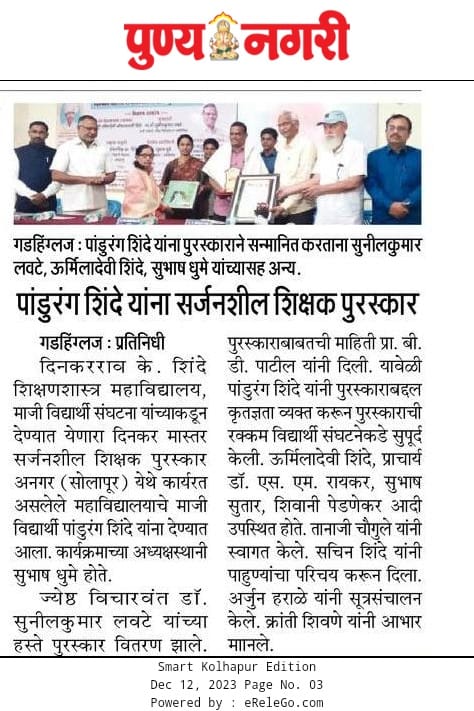 पुण्य नगरी

गडहिंग्लज : पांडुरंग शिंदे यांना पुरस्काराने सन्मानित करताना सुनीलकुमार लवटे, ऊर्मिलादेवी शिंदे, सुभाष धुमे यांच्यासह अन्य.

पांडुरंग शिंदे यांना सर्जनशील शिक्षक पुरस्कार

गडहिंग्लज : प्रतिनिधी

दिनकरराव के. शिंदे शिक्षणशास्त्र महाविद्यालय, माजी विद्यार्थी संघटना यांच्याकडून देण्यात येणारा दिनकर मास्तर सर्जनशील शिक्षक पुरस्कार अनगर (सोलापूर) येथे कार्यरत असलेले महाविद्यालयाचे माजी विद्यार्थी पांडुरंग शिंदे यांना देण्यात आला. कार्यक्रमाच्या अध्यक्षस्थानी सुभाष धुमे होते.

ज्येष्ठ विचारवंत डॉ. सुनीलकुमार लवटे यांच्या हस्ते पुरस्कार वितरण झाले. पुरस्काराबाबतची माहिती प्रा. बी. डी. पाटील यांनी दिली. यावेळी पांडुरंग शिंदे यांनी पुरस्काराबद्दल कृतज्ञता व्यक्त करून पुरस्काराची रक्कम विद्यार्थी संघटनेकडे सुपूर्द केली. ऊर्मिलादेवी शिंदे, प्राचार्य डॉ. एस. एम. रायकर, सुभाष सुतार, शिवानी पेडणेकर आदी उपस्थित होते. तानाजी चौगुले यांनी स्वागत केले. सचिन शिंदे यांनी पाहुण्यांचा परिचय करून दिला. अर्जुन हराळे यांनी सूत्रसंचालन केले. क्रांती शिवणे यांनी आभार मानले.

Smart Kolhapur Edition
Dec 12, 2023 Page No. 03
Powered by : eReleGo.com